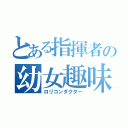 とある指揮者の
幼女趣味
ロリコンダクター